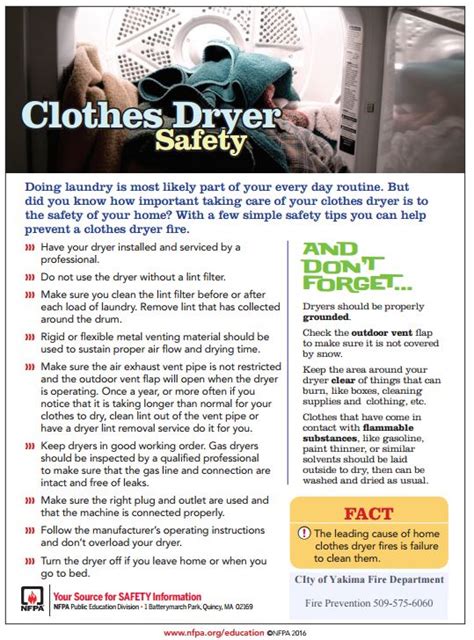 Clothes Dryer Safety

Doing laundry is most likely part of your every day routine. But did you know how important taking care of your clothes dryer is to the safety of your home? With a few simple safety tips you can help prevent a clothes dryer fire.

Have your dryer installed and serviced by a professional.

Do not use the dryer without a lint filter.

Make sure you clean the lint filter before or after each load of laundry. Remove lint that has collected around the drum.

Rigid or flexible metal venting material should be used to sustain proper air flow and drying time.

Make sure the air exhaust vent pipe is not restricted and the outdoor vent flap will open when the dryer is operating. Once a year, or more often if you notice that it is taking longer than normal for your clothes to dry, clean lint out of the vent pipe or have a dryer lint removal service do it for you.

Keep dryers in good working order. Gas dryers should be inspected by a qualified professional to make sure that the gas line and connection are intact and free of leaks.

Make sure the right plug and outlet are used and that the machine is connected properly.

Follow the manufacturer's operating instructions and don't overload your dryer.

Turn the dryer off if you leave home or when you go to bed.

AND DON'T FORGET...

Dryers should be properly grounded.

Check the outdoor vent flap to make sure it is not covered by snow.

Keep the area around your dryer clear of things that can burn, like boxes, cleaning supplies and clothing, etc.

Clothes that have come in contact with flammable substances, like gasoline, paint thinner, or similar solvents should be laid outside to dry, then can be washed and dried as usual.

FACT

The leading cause of home clothes dryer fires is failure to clean them.

CIty of Yakima Fire Department

Fire Prevention 509-575-6060

NFPA

Your Source for SAFETY Information

NFPA Public Education Division • 1 Batterymarch Park, Quincy, MA 02169

www.nfpa.org/education ©NFPA 2016